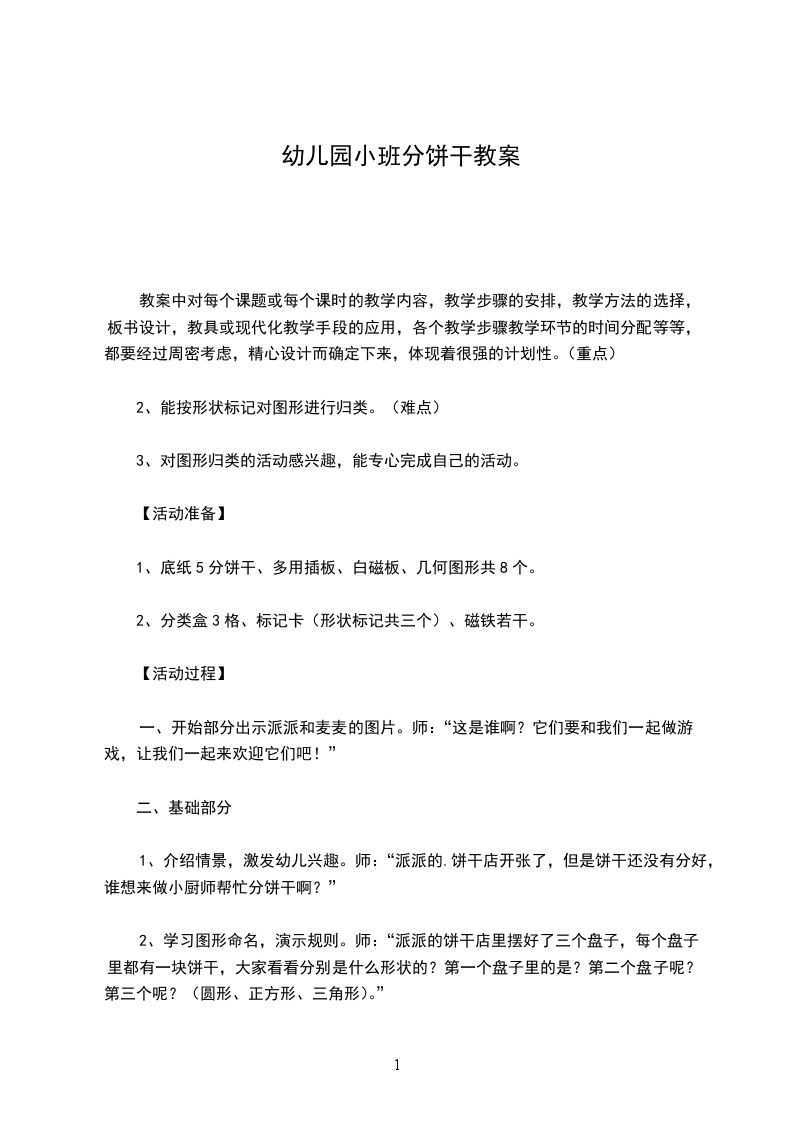 幼儿园小班分饼干教案

教案中对每个课题或每个课时的教学内容，教学步骤的安排，教学方法的选择，板书设计，教具或现代化教学手段的应用，各个教学步骤教学环节的时间分配等等，都要经过周密考虑，精心设计而确定下来，体现着很强的计划性。(重点)

2、能按形状标记对图形进行归类。（难点）

3、对图形归类的活动感兴趣，能专心完成自己的活动。

【活动准备】

1、底纸5分饼干、多用插板、白磁板、几何图形共8个。

2、分类盒3格、标记卡（形状标记共三个）、磁铁若干。

【活动过程】

一、开始部分出示派派和麦麦的图片。师：“这是谁啊？它们要和我们一起做游戏，让我们一起来欢迎它们吧！”

二、基础部分

1、介绍情景，激发幼儿兴趣。师：“派派的.饼干店开张了，但是饼干还没有分好，谁想来做小厨师帮忙分饼干啊？”

2、学习图形命名，演示规则。师：“派派的饼干店里摆好了三个盘子，每个盘子里都有一块饼干，大家看看分别是什么形状的？第一个盘子里的是？第二个盘子呢？第三个呢？（圆形、正方形、三角形)。”

1